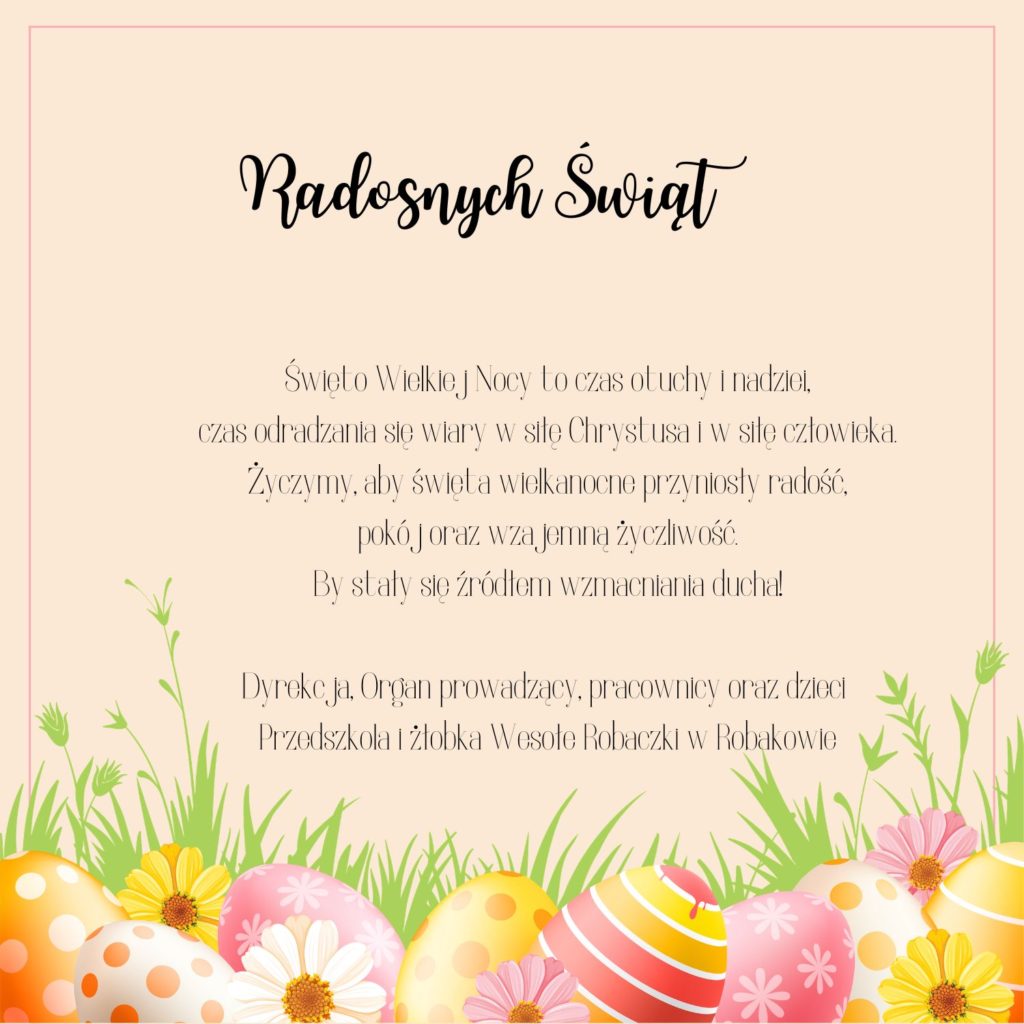 Radosnych Świąt

Święto Wielkiej Nocy to czas otuchy i nadziei, czas odradzania się wiary w siłę Chrystusa i w siłę człowieka. Życzymy, aby święta wielkanocne przyniosły radość, pokój oraz wzajemną życzliwość. By stały się źródłem wzmacniania ducha!

Dyrekcja, Organ prowadzący, pracownicy oraz dzieci
Przedszkola i żłobka Wesołe Robaczki w Robakowie